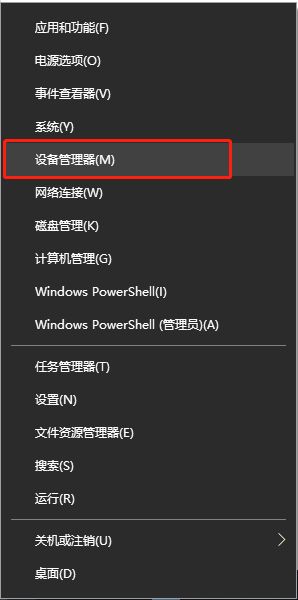 应用和功能(F)

电源选项(O)

事件查看器(V)

系统(Y)

设备管理器(M)

网络连接(W)

磁盘管理(K)

计算机管理(G)

Windows PowerShell(I)

Windows PowerShell (管理员)(A)

任务管理器(T)

设置(N)

文件资源管理器(E)

搜索(S)

运行(R)

关机或注销(U)

桌面(D)